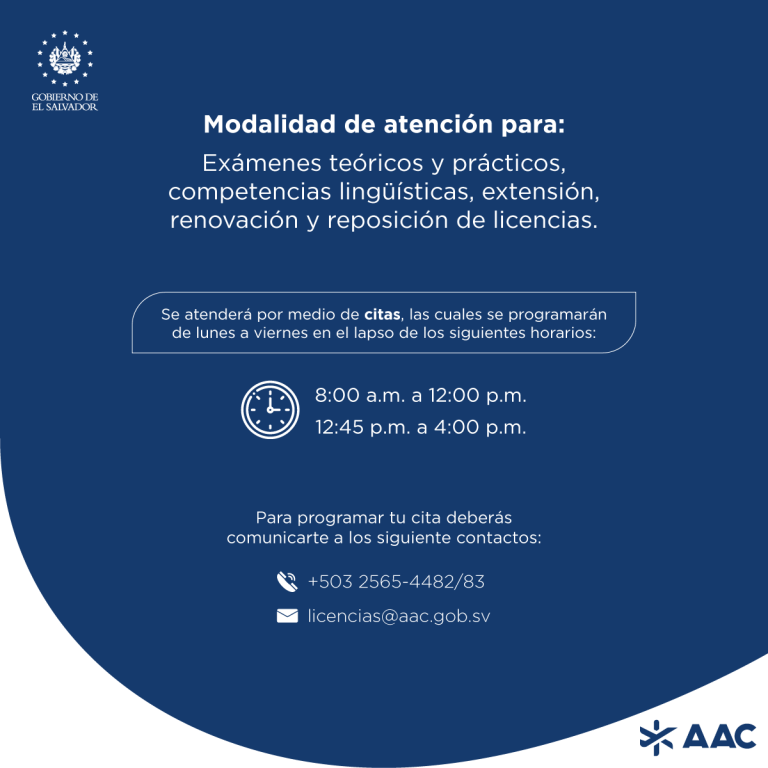 GOBIERNO DE
EL SALVADOR

Modalidad de atención para:

Exámenes teóricos y prácticos, competencias lingüísticas, extensión, renovación y reposición de licencias.

Se atenderá por medio de citas, las cuales se programarán de lunes a viernes en el lapso de los siguientes horarios:

8:00 a.m. a 12:00 p.m.
12:45 p.m. a 4:00 p.m.

Para programar tu cita deberás comunicarte a los siguiente contactos:

+503 2565-4482/83

licencias@aac.gob.sv

AAC